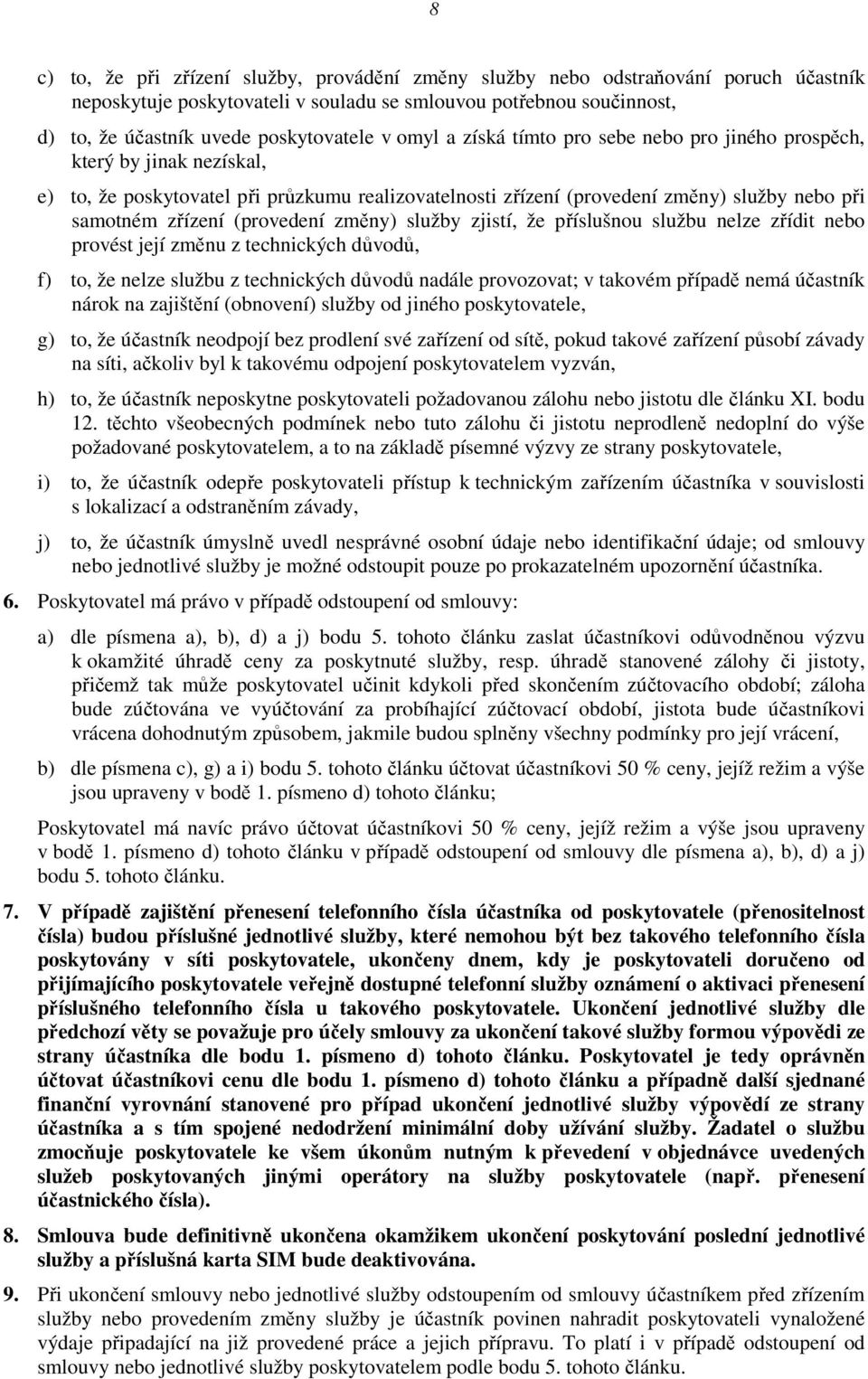 8

c) to, že při zřízení služby, provádění změny služby nebo odstraňování poruch účastník neposkytuje poskytovateli v souladu se smlouvou potřebnou součinnost,

d) to, že účastník uvede poskytovatele v omyl a získá tímto pro sebe nebo pro jiného prospěch, který by jinak nezískal,

e) to, že poskytovatel při průzkumu realizovatelnosti zřízení (provedení změny) služby nebo při samotném zřízení (provedení změny) služby zjistí, že příslušnou službu nelze zřídit nebo provést její změnu z technických důvodů,

f) to, že nelze službu z technických důvodů nadále provozovat; v takovém případě nemá účastník nárok na zajištění (obnovení) služby od jiného poskytovatele,

g) to, že účastník neodpojí bez prodlení své zařízení od sítě, pokud takové zařízení působí závady na síti, ačkoliv byl k takovému odpojení poskytovatelem vyzván,

h) to, že účastník neposkytne poskytovateli požadovanou zálohu nebo jistotu dle článku XI. bodu 12. těchto všeobecných podmínek nebo tuto zálohu či jistotu neprodleně nedoplní do výše požadované poskytovatelem, a to na základě písemné výzvy ze strany poskytovatele,

i) to, že účastník odepře poskytovateli přístup k technickým zařízením účastníka v souvislosti s lokalizací a odstraněním závady,

j) to, že účastník úmyslně uvedl nesprávné osobní údaje nebo identifikační údaje; od smlouvy nebo jednotlivé služby je možné odstoupit pouze po prokazatelném upozornění účastníka.

6. Poskytovatel má právo v případě odstoupení od smlouvy:

a) dle písmena a), b), d) a j) bodu 5. tohoto článku zaslat účastníkovi odůvodněnou výzvu k okamžité úhradě ceny za poskytnuté služby, resp. úhradě stanovené zálohy či jistoty, přičemž tak může poskytovatel učinit kdykoli před skončením zúčtovacího období; záloha bude zúčtována ve vyúčtování za probíhající zúčtovací období, jistota bude účastníkovi vrácena dohodnutým způsobem, jakmile budou splněny všechny podmínky pro její vrácení,

b) dle písmena c), g) a i) bodu 5. tohoto článku účtovat účastníkovi 50 % ceny, jejíž režim a výše jsou upraveny v bodě 1. písmeno d) tohoto článku;

Poskytovatel má navíc právo účtovat účastníkovi 50 % ceny, jejíž režim a výše jsou upraveny v bodě 1. písmeno d) tohoto článku v případě odstoupení od smlouvy dle písmena a), b), d) a j) bodu 5. tohoto článku.

7. V případě zajištění přenesení telefonního čísla účastníka od poskytovatele (přenositelnost čísla) budou příslušné jednotlivé služby, které nemohou být bez takového telefonního čísla poskytovány v síti poskytovatele, ukončeny dnem, kdy je poskytovateli doručeno od přijímajícího poskytovatele veřejně dostupné telefonní služby oznámení o aktivaci přenesení příslušného telefonního čísla u takového poskytovatele. Ukončení jednotlivé služby dle předchozí věty se považuje pro účely smlouvy za ukončení takové služby formou výpovědi ze strany účastníka dle bodu 1. písmeno d) tohoto článku. Poskytovatel je tedy oprávněn účtovat účastníkovi cenu dle bodu 1. písmeno d) tohoto článku a případně další sjednané finanční vyrovnání stanovené pro případ ukončení jednotlivé služby výpovědí ze strany účastníka a s tím spojené nedodržení minimální doby užívání služby. Žadatel o službu zmocňuje poskytovatele ke všem úkonům nutným k převedení v objednávce uvedených služeb poskytovaných jinými operátory na služby poskytovatele (např. přenesení účastnického čísla).

8. Smlouva bude definitivně ukončena okamžikem ukončení poskytování poslední jednotlivé služby a příslušná karta SIM bude deaktivována.

9. Při ukončení smlouvy nebo jednotlivé služby odstoupením od smlouvy účastníkem před zřízením služby nebo provedením změny služby je účastník povinen nahradit poskytovateli vynaložené výdaje připadající na již provedené práce a jejich přípravu. To platí i v případě odstoupení od smlouvy nebo jednotlivé služby poskytovatelem podle bodu 5. tohoto článku.